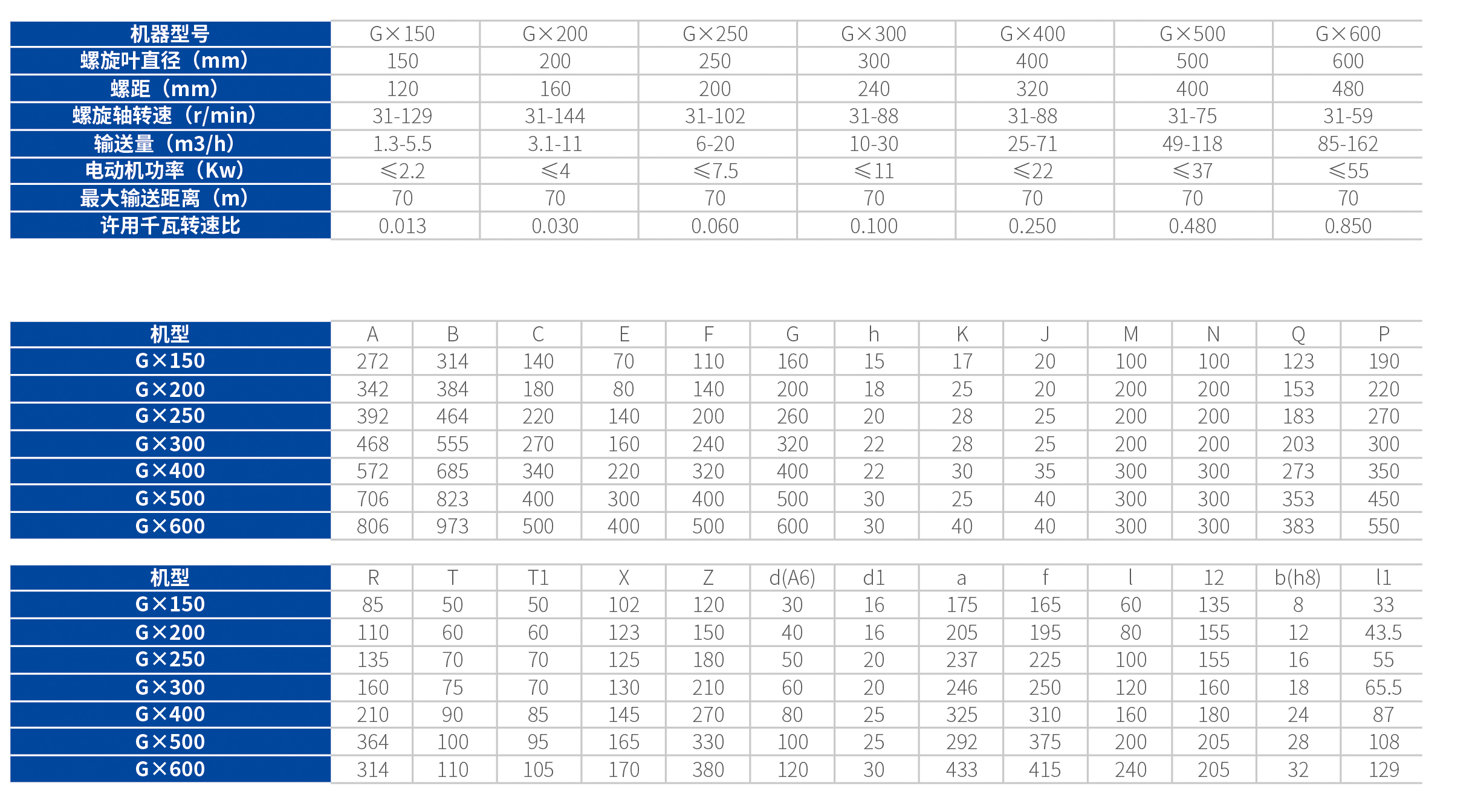 | 机器型号 | G×150 | G×200 | G×250 | G×300 | G×400 | G×500 | G×600 |
|---|---|---|---|---|---|---|---|
| 螺旋叶直径（mm） | 150 | 200 | 250 | 300 | 400 | 500 | 600 |
| 螺距（mm） | 120 | 160 | 200 | 240 | 320 | 400 | 480 |
| 螺旋轴转速（r/min） | 31-129 | 31-144 | 31-102 | 31-88 | 31-88 | 31-75 | 31-59 |
| 输送量（m3/h） | 1.3-5.5 | 3.1-11 | 6-20 | 10-30 | 25-71 | 49-118 | 85-162 |
| 电动机功率（Kw） | ≤2.2 | ≤4 | ≤7.5 | ≤11 | ≤22 | ≤37 | ≤55 |
| 最大输送距离（m） | 70 | 70 | 70 | 70 | 70 | 70 | 70 |
| 许用千瓦转速比 | 0.013 | 0.030 | 0.060 | 0.100 | 0.250 | 0.480 | 0.850 |

| 机型 | A | B | C | E | F | G | h | K | J | M | N | Q | P |
|---|---|---|---|---|---|---|---|---|---|---|---|---|---|
| G×150 | 272 | 314 | 140 | 70 | 110 | 160 | 15 | 17 | 20 | 100 | 100 | 123 | 190 |
| G×200 | 342 | 384 | 180 | 80 | 140 | 200 | 18 | 25 | 20 | 200 | 200 | 153 | 220 |
| G×250 | 392 | 464 | 220 | 140 | 200 | 260 | 20 | 28 | 25 | 200 | 200 | 183 | 270 |
| G×300 | 468 | 555 | 270 | 160 | 240 | 320 | 22 | 28 | 25 | 200 | 200 | 203 | 300 |
| G×400 | 572 | 685 | 340 | 220 | 320 | 400 | 22 | 30 | 35 | 300 | 300 | 273 | 350 |
| G×500 | 706 | 823 | 400 | 300 | 400 | 500 | 30 | 25 | 40 | 300 | 300 | 353 | 450 |
| G×600 | 806 | 973 | 500 | 400 | 500 | 600 | 30 | 40 | 40 | 300 | 300 | 383 | 550 |

| 机型 | R | T | T1 | X | Z | d(A6) | d1 | a | f | l | 12 | b(h8) | l1 |
|---|---|---|---|---|---|---|---|---|---|---|---|---|---|
| G×150 | 85 | 50 | 50 | 102 | 120 | 30 | 16 | 175 | 165 | 60 | 135 | 8 | 33 |
| G×200 | 110 | 60 | 60 | 123 | 150 | 40 | 16 | 205 | 195 | 80 | 155 | 12 | 43.5 |
| G×250 | 135 | 70 | 70 | 125 | 180 | 50 | 20 | 237 | 225 | 100 | 155 | 16 | 55 |
| G×300 | 160 | 75 | 70 | 130 | 210 | 60 | 20 | 246 | 250 | 120 | 160 | 18 | 65.5 |
| G×400 | 210 | 90 | 85 | 145 | 270 | 80 | 25 | 325 | 310 | 160 | 180 | 24 | 87 |
| G×500 | 364 | 100 | 95 | 165 | 330 | 100 | 25 | 292 | 375 | 200 | 205 | 28 | 108 |
| G×600 | 314 | 110 | 105 | 170 | 380 | 120 | 30 | 433 | 415 | 240 | 205 | 32 | 129 |